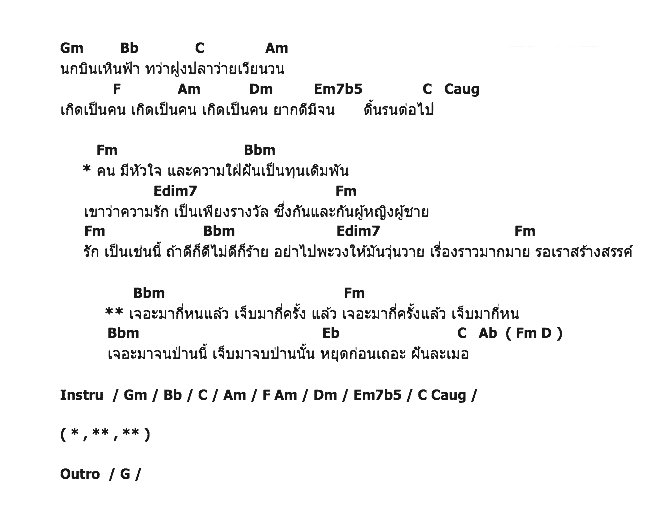 Gm Bb C Am
นกบินเหินฟ้า ทว่าฝูงปลาว่ายเวียนวน
F Am Dm Em7b5 C Caug
เกิดเป็นคน เกิดเป็นคน เกิดเป็นคน ยากดีมีจน ดิ้นรนต่อไป

Fm Bbm
* คน มีหัวใจ และความใฝ่ฝันเป็นทุนเดิมพัน
Edim7 Fm
เขาว่าความรัก เป็นเพียงรางวัล ซึ่งกันและกันผู้หญิงผู้ชาย
Fm Bbm Edim7 Fm
รัก เป็นเช่นนี้ ถ้าดีก็ดีไม่ดีก็ร้าย อย่าไปพะวงให้มันวุ่นวาย เรื่องราวมากมาย รอเราสร้างสรรค์

Bbm Fm
** เจอะมากี่หนแล้ว เจ็บมากี่ครั้ง แล้ว เจอะมากี่ครั้งแล้ว เจ็บมากี่หน
Bbm Eb C Ab ( Fm D )
เจอะมาจนป่านนี้ เจ็บมาจบป่านนั้น หยุดก่อนเถอะ ฝันละเมอ

Instru / Gm / Bb / C / Am / F Am / Dm / Em7b5 / C Caug /

( * , ** , ** )

Outro / G /